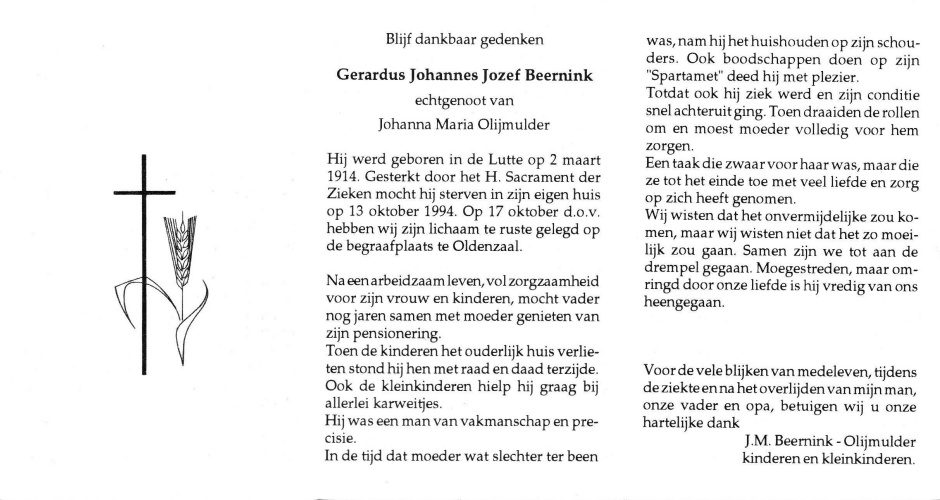 Blijf dankbaar gedenken

Gerardus Johannes Jozef Beernink

echtgenoot van

Johanna Maria Olijmulder

Hij werd geboren in de Lutte op 2 maart 1914. Gesterkt door het H. Sacrament der Zieken mocht hij sterven in zijn eigen huis op 13 oktober 1994. Op 17 oktober d.o.v. hebben wij zijn lichaam te ruste gelegd op de begraafplaats te Oldenzaal.

Na een arbeidzaam leven, vol zorgzaamheid voor zijn vrouw en kinderen, mocht vader nog jaren samen met moeder genieten van zijn pensionering.
Toen de kinderen het ouderlijk huis verlieten stond hij hen met raad en daad terzijde.
Ook de kleinkinderen hielp hij graag bij allerlei karweitjes.
Hij was een man van vakmanschap en precisie.
In de tijd dat moeder wat slechter ter been was, nam hij het huishouden op zijn schouders. Ook boodschappen doen op zijn "Spartamet" deed hij met plezier.
Totdat ook hij ziek werd en zijn conditie snel achteruit ging. Toen draaiden de rollen om en moest moeder volledig voor hem zorgen.
Een taak die zwaar voor haar was, maar die ze tot het einde toe met veel liefde en zorg op zich heeft genomen.
Wij wisten dat het onvermijdelijke zou komen, maar wij wisten niet dat het zo moeilijk zou gaan. Samen zijn we tot aan de drempel gegaan. Moegestreden, maar omringd door onze liefde is hij vredig van ons heengegaan.

Voor de vele blijken van medeleven, tijdens de ziekte en na het overlijden van mijn man, onze vader en opa, betuigen wij u onze hartelijke dank

J.M. Beernink - Olijmulder
kinderen en kleinkinderen.